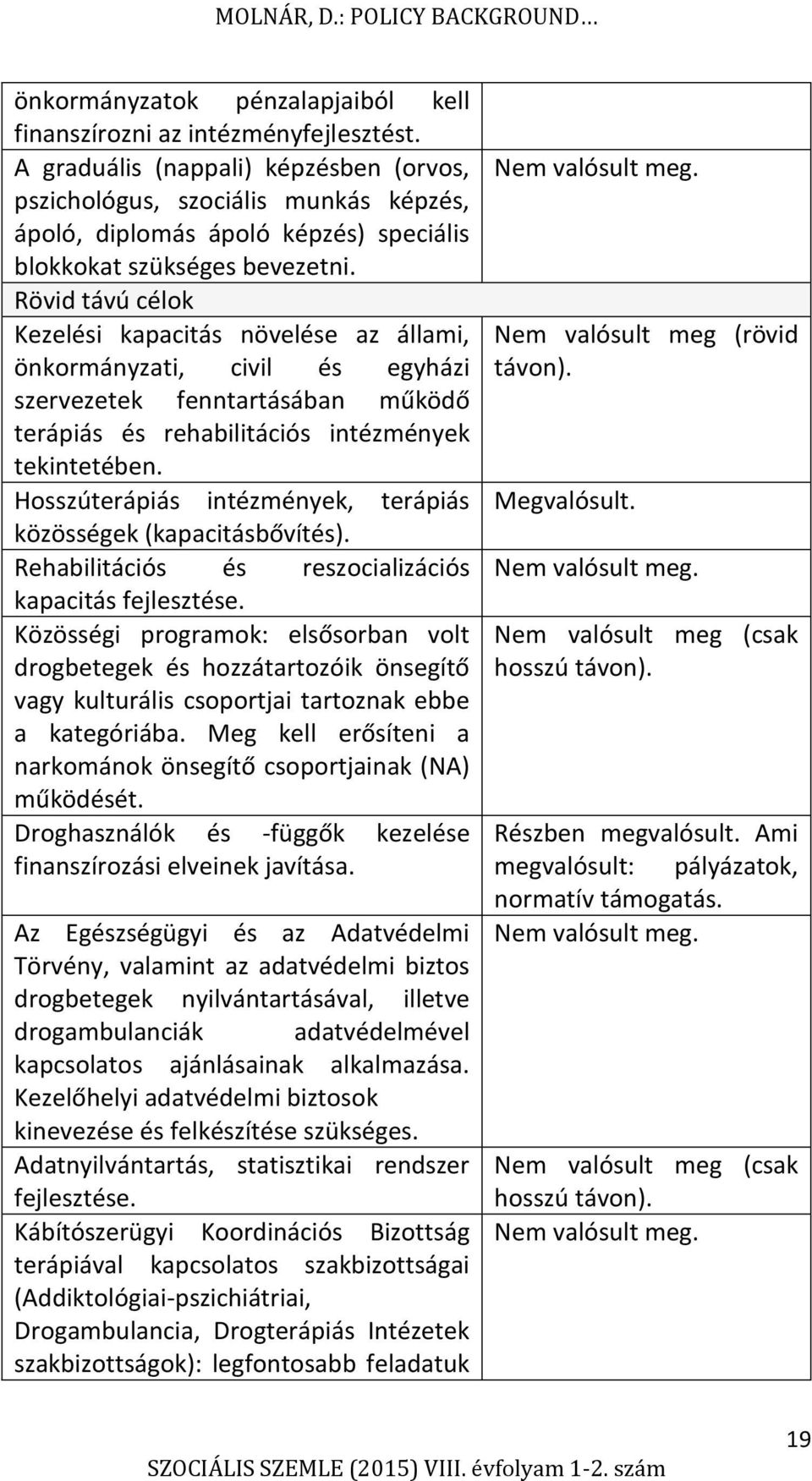 MOLNÁR, D.: POLICY BACKGROUND…

| | |
|---|---|
| önkormányzatok pénzalapjaiból kell finanszírozni az intézményfejlesztést. | |
| A graduális (nappali) képzésben (orvos, pszichológus, szociális munkás képzés, ápoló, diplomás ápoló képzés) speciális blokkokat szükséges bevezetni. | Nem valósult meg. |
| Rövid távú célok | |
| Kezelési kapacitás növelése az állami, önkormányzati, civil és egyházi szervezetek fenntartásában működő terápiás és rehabilitációs intézmények tekintetében. | Nem valósult meg (rövid távon). |
| Hosszúterápiás intézmények, terápiás közösségek (kapacitásbővítés). | Megvalósult. |
| Rehabilitációs és reszocializációs kapacitás fejlesztése. | Nem valósult meg. |
| Közösségi programok: elsősorban volt drogbetegek és hozzátartozóik önsegítő vagy kulturális csoportjai tartoznak ebbe a kategóriába. Meg kell erősíteni a narkománok önsegítő csoportjainak (NA) működését. | Nem valósult meg (csak hosszú távon). |
| Droghasználók és -függők kezelése finanszírozási elveinek javítása. | Részben megvalósult. Ami megvalósult: pályázatok, normatív támogatás. |
| Az Egészségügyi és az Adatvédelmi Törvény, valamint az adatvédelmi biztos drogbetegek nyilvántartásával, illetve drogambulanciák adatvédelmével kapcsolatos ajánlásainak alkalmazása. Kezelőhelyi adatvédelmi biztosok kinevezése és felkészítése szükséges. | Nem valósult meg. |
| Adatnyilvántartás, statisztikai rendszer fejlesztése. | Nem valósult meg (csak hosszú távon). |
| Kábítószerügyi Koordinációs Bizottság terápiával kapcsolatos szakbizottságai (Addiktológiai-pszichiátriai, Drogambulancia, Drogterápiás Intézetek szakbizottságok): legfontosabb feladatuk | Nem valósult meg. |

19

SZOCIÁLIS SZEMLE (2015) VIII. évfolyam 1-2. szám